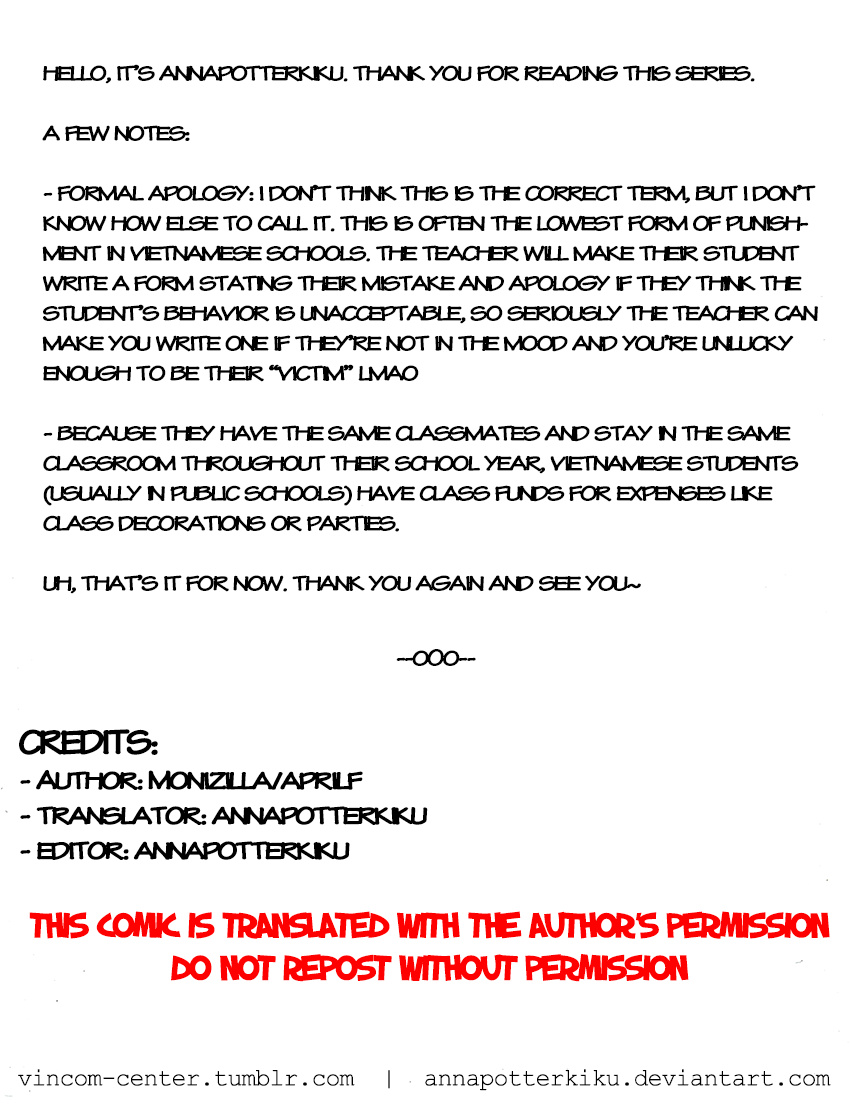 HELLO, IT'S ANNAPOTTERKIKU. THANK YOU FOR READING THIS SERIES.

A FEW NOTES:

- FORMAL APOLOGY: I DON'T THINK THIS IS THE CORRECT TERM, BUT I DON'T KNOW HOW ELSE TO CALL IT. THIS IS OFTEN THE LOWEST FORM OF PUNISHMENT IN VIETNAMESE SCHOOLS. THE TEACHER WILL MAKE THEIR STUDENT WRITE A FORM STATING THEIR MISTAKE AND APOLOGY IF THEY THINK THE STUDENT'S BEHAVIOR IS UNACCEPTABLE, SO SERIOUSLY THE TEACHER CAN MAKE YOU WRITE ONE IF THEY'RE NOT IN THE MOOD AND YOU'RE UNLUCKY ENOUGH TO BE THEIR "VICTIM" LMAO

- BECAUSE THEY HAVE THE SAME CLASSMATES AND STAY IN THE SAME CLASSROOM THROUGHOUT THEIR SCHOOL YEAR, VIETNAMESE STUDENTS (USUALLY IN PUBLIC SCHOOLS) HAVE CLASS FUNDS FOR EXPENSES LIKE CLASS DECORATIONS OR PARTIES.

UH, THAT'S IT FOR NOW. THANK YOU AGAIN AND SEE YOU~

--OOO--

CREDITS:
- AUTHOR: MONIZILLA/APRILF
- TRANSLATOR: ANNAPOTTERKIKU
- EDITOR: ANNAPOTTERKIKU

THIS COMIC IS TRANSLATED WITH THE AUTHOR'S PERMISSION
DO NOT REPOST WITHOUT PERMISSION

vincom-center.tumblr.com | annapotterkiku.deviantart.com